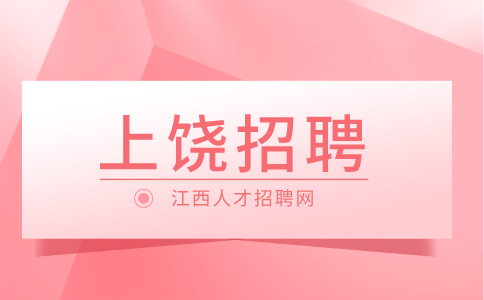 上饶招聘

江西人才招聘网